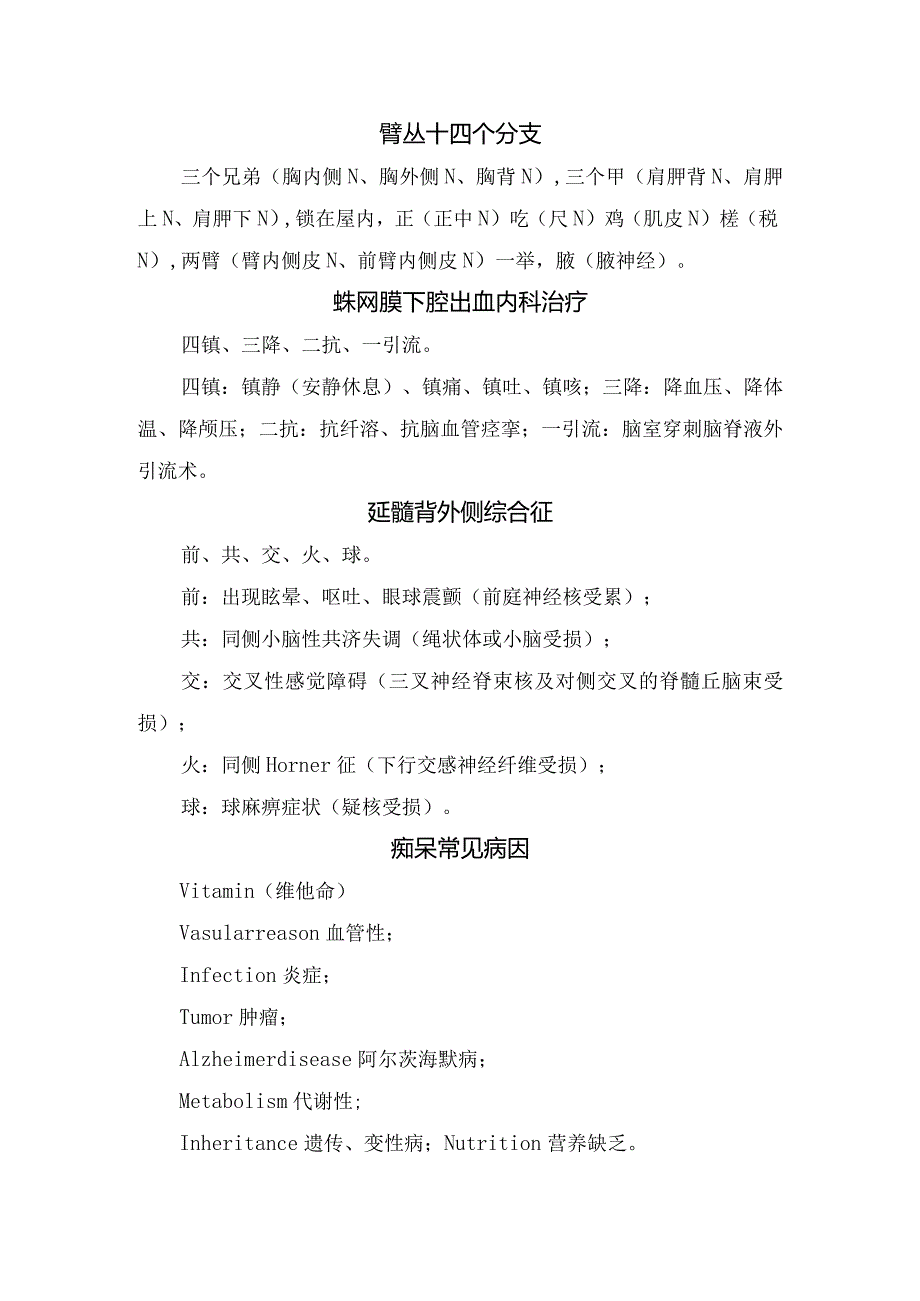 臂丛十四个分支

三个兄弟（胸内侧N、胸外侧N、胸背N），三个甲（肩胛背N、肩胛上N、肩胛下N），锁在屋内，正（正中N）吃（尺N）鸡（肌皮N）槎（税N），两臂（臂内侧皮N、前臂内侧皮N）一举，腋（腋神经）。

蛛网膜下腔出血内科治疗

四镇、三降、二抗、一引流。

四镇：镇静（安静休息）、镇痛、镇吐、镇咳；三降：降血压、降体温、降颅压；二抗：抗纤溶、抗脑血管痉挛；一引流：脑室穿刺脑脊液外引流术。

延髓背外侧综合征

前、共、交、火、球。

前：出现眩晕、呕吐、眼球震颤（前庭神经核受累）；

共：同侧小脑性共济失调（绳状体或小脑受损）；

交：交叉性感觉障碍（三叉神经脊束核及对侧交叉的脊髓丘脑束受损）；

火：同侧Horner征（下行交感神经纤维受损）；

球：球麻痹症状（疑核受损）。

痴呆常见病因

Vitamin（维他命）

Vasularreason血管性；

Infection炎症；

Tumor肿瘤；

Alzheimerdisease阿尔茨海默病；

Metabolism代谢性;

Inheritance遗传、变性病；Nutrition营养缺乏。